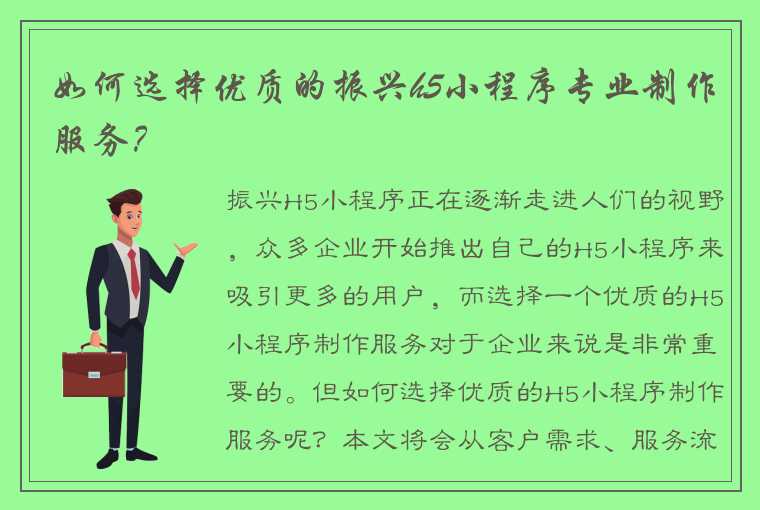 如何选择优质的振兴H5小程序专业制作服务？

振兴H5小程序正在逐渐走进人们的视野，众多企业开始推出自己的H5小程序来吸引更多的用户，而选择一个优质的H5小程序制作服务对于企业来说是非常重要的。但如何选择优质的H5小程序制作服务呢？本文将会从客户需求、服务流